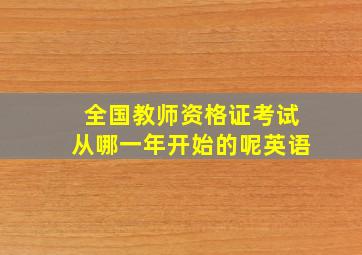 全国教师资格证考试
从哪一年开始的呢英语